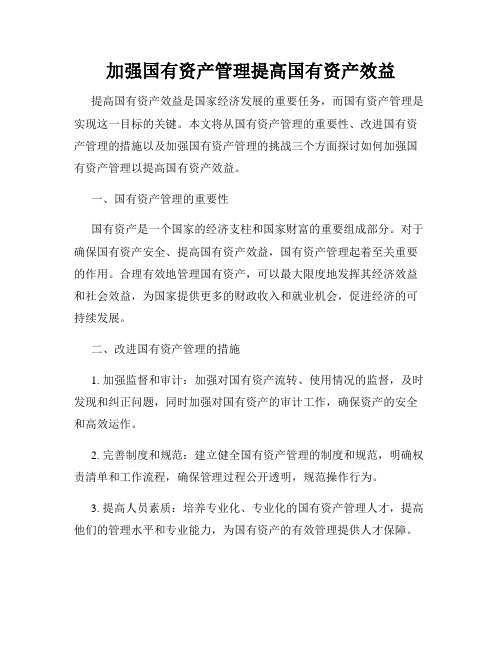 加强国有资产管理提高国有资产效益

提高国有资产效益是国家经济发展的重要任务，而国有资产管理是实现这一目标的关键。本文将从国有资产管理的重要性、改进国有资产管理的措施以及加强国有资产管理的挑战三个方面探讨如何加强国有资产管理以提高国有资产效益。

一、国有资产管理的重要性

国有资产是一个国家的经济支柱和国家财富的重要组成部分。对于确保国有资产安全、提高国有资产效益，国有资产管理起着至关重要的作用。合理有效地管理国有资产，可以最大限度地发挥其经济效益和社会效益，为国家提供更多的财政收入和就业机会，促进经济的可持续发展。

二、改进国有资产管理的措施

1. 加强监督和审计：加强对国有资产流转、使用情况的监督，及时发现和纠正问题，同时加强对国有资产的审计工作，确保资产的安全和高效运作。

2. 完善制度和规范：建立健全国有资产管理的制度和规范，明确权责清单和工作流程，确保管理过程公开透明，规范操作行为。

3. 提高人员素质：培养专业化、专业化的国有资产管理人才，提高他们的管理水平和专业能力，为国有资产的有效管理提供人才保障。